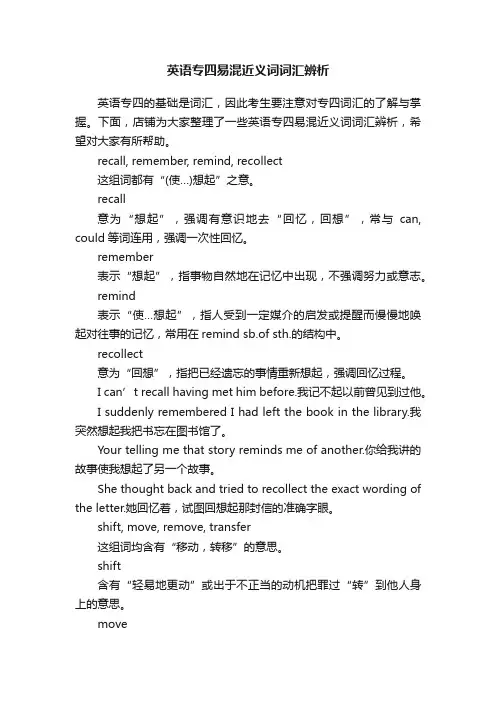 英语专四易混近义词词汇辨析

英语专四的基础是词汇，因此考生要注意对专四词汇的了解与掌握。下面，店铺为大家整理了一些英语专四易混近义词词汇辨析，希望对大家有所帮助。

recall, remember, remind, recollect

这组词都有“(使...)想起”之意。

recall

意为“想起”，强调有意识地去“回忆，回想”，常与 can, could 等词连用，强调一次性回忆。

remember

表示“想起”，指事物自然地在记忆中出现，不强调努力或意志。

remind

表示“使...想起”，指人受到一定媒介的启发或提醒而慢慢地唤起对往事的记忆，常用在 remind sb.of sth.的结构中。

recollect

意为“回想”，指把已经遗忘的事情重新想起，强调回忆过程。

I can’t recall having met him before.我记不起以前曾见到过他。

I suddenly remembered I had left the book in the library.我突然想起我把书忘在图书馆了。

Your telling me that story reminds me of another.你给我讲的故事使我想起了另一个故事。

She thought back and tried to recollect the exact wording of the letter.她回忆着，试图回想起那封信的准确字眼。

shift, move, remove, transfer

这组词均含有“移动，转移”的意思。

shift

含有“轻易地更动”或出于不正当的动机把罪过“转”到他人身上的意思。

move